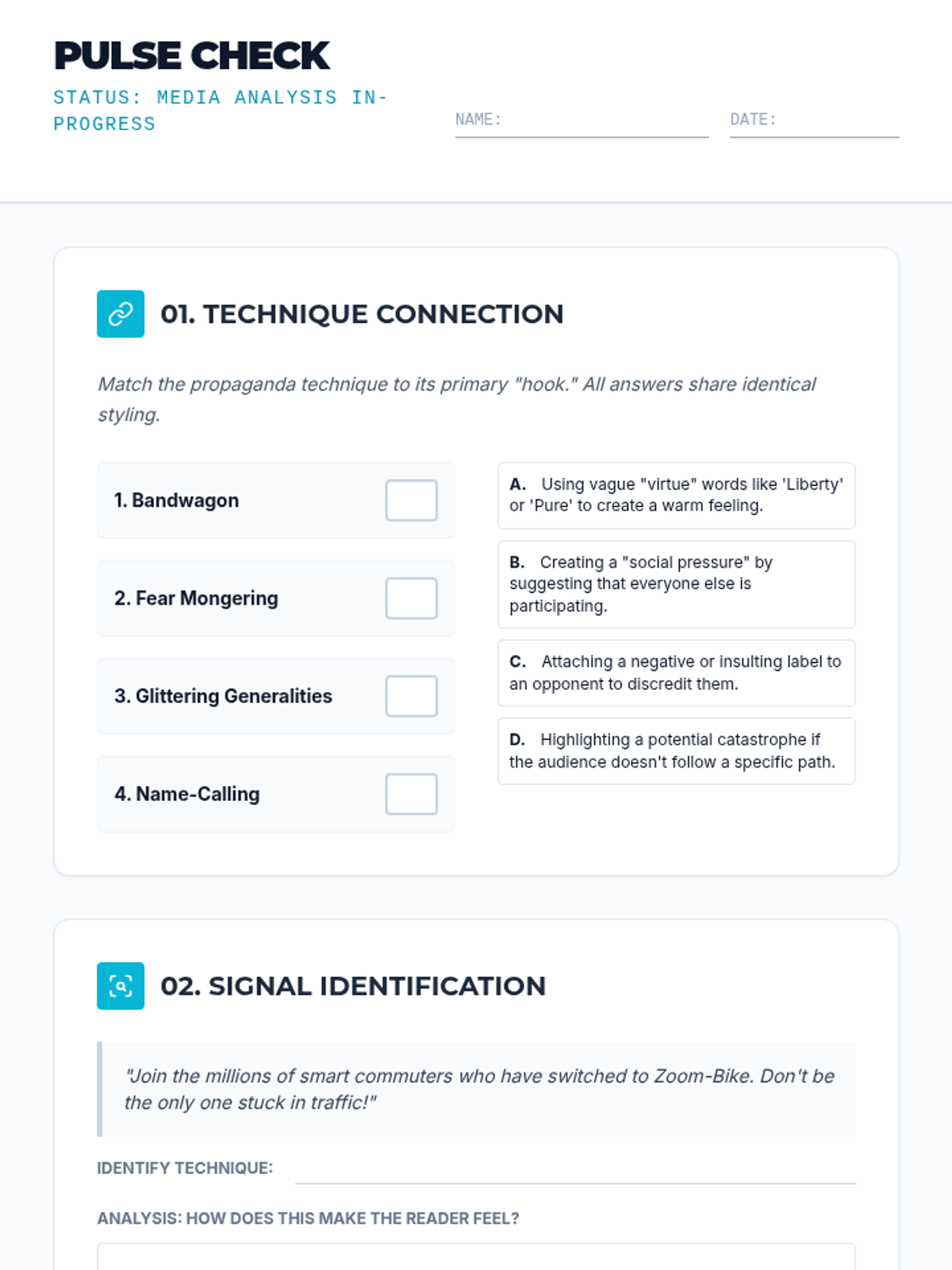 PULSE CHECK

STATUS: MEDIA ANALYSIS IN-PROGRESS

NAME:

DATE:

01. TECHNIQUE CONNECTION

Match the propaganda technique to its primary "hook." All answers share identical styling.

1. Bandwagon

2. Fear Mongering

3. Glittering Generalities

4. Name-Calling

A. Using vague "virtue" words like 'Liberty' or 'Pure' to create a warm feeling.

B. Creating a "social pressure" by suggesting that everyone else is participating.

C. Attaching a negative or insulting label to an opponent to discredit them.

D. Highlighting a potential catastrophe if the audience doesn't follow a specific path.

02. SIGNAL IDENTIFICATION

"Join the millions of smart commuters who have switched to Zoom-Bike. Don't be the only one stuck in traffic!"

IDENTIFY TECHNIQUE:

ANALYSIS: HOW DOES THIS MAKE THE READER FEEL?